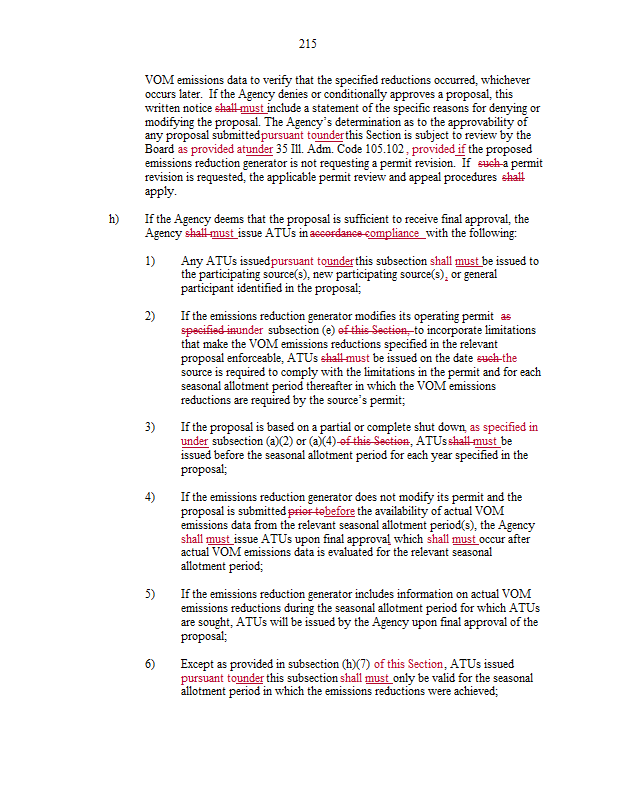 215

VOM emissions data to verify that the specified reductions occurred, whichever occurs later. If the Agency denies or conditionally approves a proposal, this written notice shall must include a statement of the specific reasons for denying or modifying the proposal. The Agency's determination as to the approvability of any proposal submitted pursuant tounder this Section is subject to review by the Board as provided atunder 35 Ill. Adm. Code 105.102, provided if the proposed emissions reduction generator is not requesting a permit revision. If such a permit revision is requested, the applicable permit review and appeal procedures shall apply.

h) If the Agency deems that the proposal is sufficient to receive final approval, the Agency shall must issue ATUs in accordance compliance with the following:

1) Any ATUs issued pursuant tounder this subsection shall must be issued to the participating source(s), new participating source(s), or general participant identified in the proposal;

2) If the emissions reduction generator modifies its operating permit as specified inunder subsection (e) of this Section, to incorporate limitations that make the VOM emissions reductions specified in the relevant proposal enforceable, ATUs shall must be issued on the date such the source is required to comply with the limitations in the permit and for each seasonal allotment period thereafter in which the VOM emissions reductions are required by the source's permit;

3) If the proposal is based on a partial or complete shut down, as specified in under subsection (a)(2) or (a)(4) of this Section, ATUs shall must be issued before the seasonal allotment period for each year specified in the proposal;

4) If the emissions reduction generator does not modify its permit and the proposal is submitted prior tobefore the availability of actual VOM emissions data from the relevant seasonal allotment period(s), the Agency shall must issue ATUs upon final approval, which shall must occur after actual VOM emissions data is evaluated for the relevant seasonal allotment period;

5) If the emissions reduction generator includes information on actual VOM emissions reductions during the seasonal allotment period for which ATUs are sought, ATUs will be issued by the Agency upon final approval of the proposal;

6) Except as provided in subsection (h)(7) of this Section, ATUs issued pursuant tounder this subsection shall must only be valid for the seasonal allotment period in which the emissions reductions were achieved;